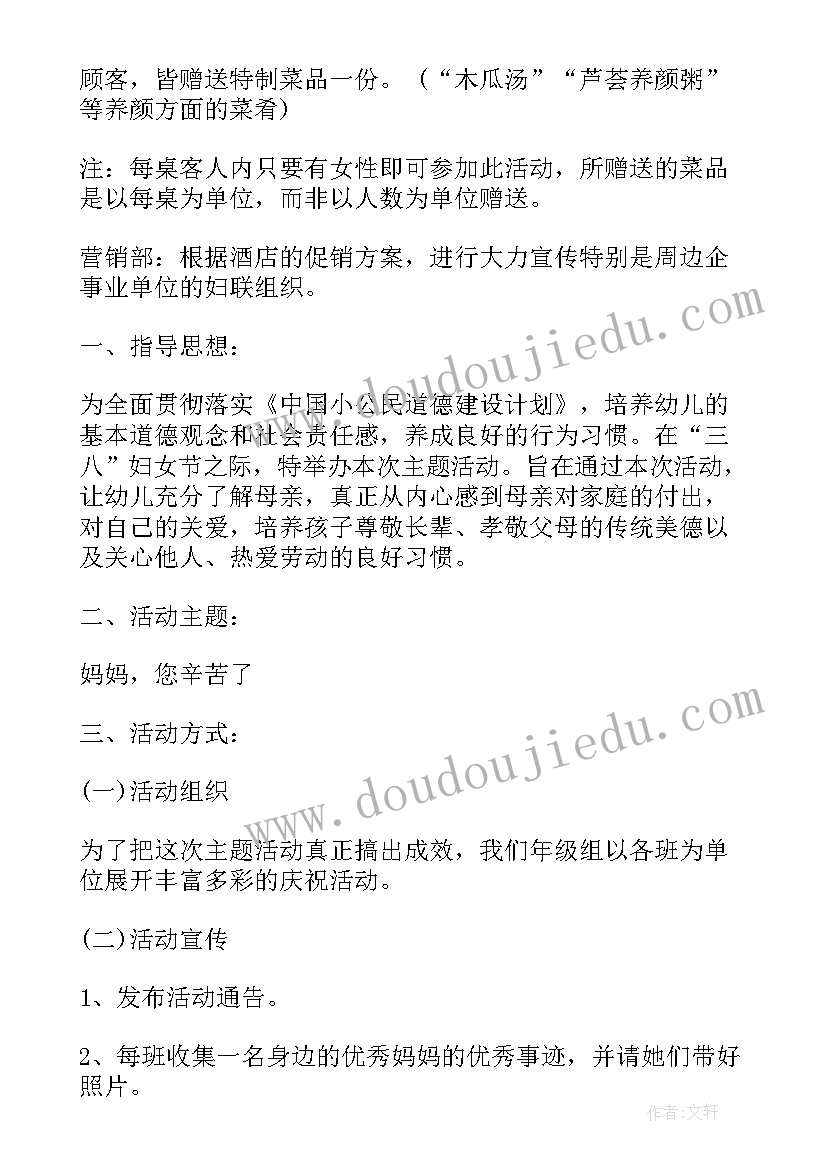 顾客，皆赠送特制菜品一份。（“木瓜汤”“芦荟养颜粥”等养颜方面的菜肴）

注：每桌客人内只要有女性即可参加此活动，所赠送的菜品是以每桌为单位，而非以人数为单位赠送。

营销部：根据酒店的促销方案，进行大力宣传特别是周边企事业单位的妇联组织。

一、指导思想：

为全面贯彻落实《中国小公民道德建设计划》，培养幼儿的基本道德观念和社会责任感，养成良好的行为习惯。在“三八”妇女节之际，特举办本次主题活动。旨在通过本次活动，让幼儿充分了解母亲，真正从内心感到母亲对家庭的付出，对自己的关爱，培养孩子尊敬长辈、孝敬父母的传统美德以及关心他人、热爱劳动的良好习惯。

二、活动主题：

妈妈，您辛苦了

三、活动方式：

(一)活动组织

为了把这次主题活动真正搞出成效，我们年级组以各班为单位展开丰富多彩的庆祝活动。

(二)活动宣传

1、发布活动通告。

2、每班收集一名身边的优秀妈妈的优秀事迹，并请她们带好照片。

www.doudoujiedu.com

www.doudoujiedu.com

作者：文轩